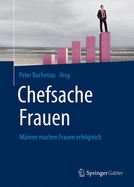 Peter Buchenau Hrsg.

Chefsache Frauen

Männer machen Frauen erfolgreich

Springer Gabler